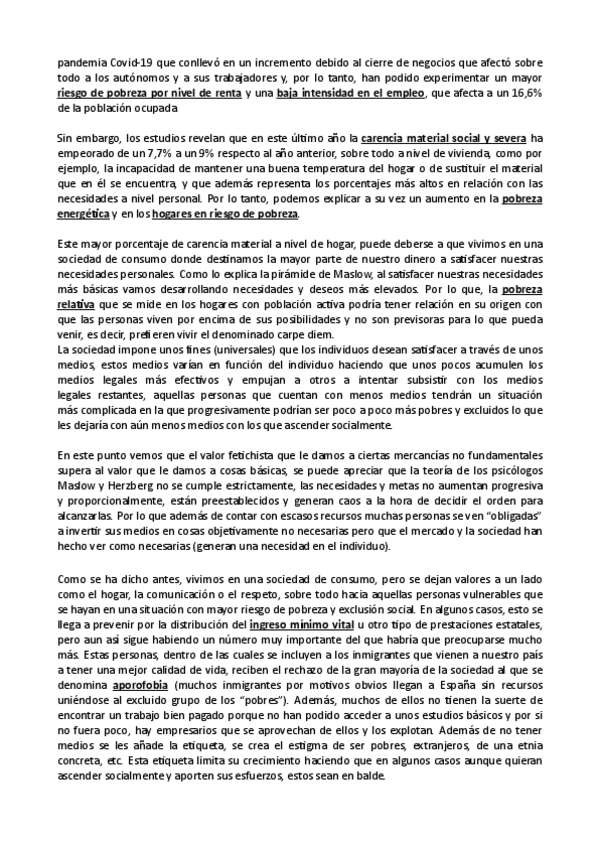 pandemia Covid-19 que conllevó en un incremento debido al cierre de negocios que afectó sobre todo a los autónomos y a sus trabajadores y, por lo tanto, han podido experimentar un mayor riesgo de pobreza por nivel de renta y una baja intensidad en el empleo, que afecta a un 16,6% de la población ocupada

Sin embargo, los estudios revelan que en este último año la carencia material social y severa ha empeorado de un 7,7% a un 9% respecto al año anterior, sobre todo a nivel de vivienda, como por ejemplo, la incapacidad de mantener una buena temperatura del hogar o de sustituir el material que en él se encuentra, y que además representa los porcentajes más altos en relación con las necesidades a nivel personal. Por lo tanto, podemos explicar a su vez un aumento en la pobreza energética y en los hogares en riesgo de pobreza.

Este mayor porcentaje de carencia material a nivel de hogar, puede deberse a que vivimos en una sociedad de consumo donde destinamos la mayor parte de nuestro dinero a satisfacer nuestras necesidades personales. Como lo explica la pirámide de Maslow, al satisfacer nuestras necesidades más básicas vamos desarrollando necesidades y deseos más elevados. Por lo que, la pobreza relativa que se mide en los hogares con población activa podría tener relación en su origen con que las personas viven por encima de sus posibilidades y no son previsoras para lo que pueda venir, es decir, prefieren vivir el denominado carpe diem.
La sociedad impone unos fines (universales) que los individuos desean satisfacer a través de unos medios, estos medios varían en función del individuo haciendo que unos pocos acumulen los medios legales más efectivos y empujan a otros a intentar subsistir con los medios legales restantes, aquellas personas que cuentan con menos medios tendrán un situación más complicada en la que progresivamente podrían ser poco a poco más pobres y excluidos lo que les dejaría con aún menos medios con los que ascender socialmente.

En este punto vemos que el valor fetichista que le damos a ciertas mercancías no fundamentales supera al valor que le damos a cosas básicas, se puede apreciar que la teoría de los psicólogos Maslow y Herzberg no se cumple estrictamente, las necesidades y metas no aumentan progresiva y proporcionalmente, están preestablecidos y generan caos a la hora de decidir el orden para alcanzarlas. Por lo que además de contar con escasos recursos muchas personas se ven "obligadas" a invertir sus medios en cosas objetivamente no necesarias pero que el mercado y la sociedad han hecho ver como necesarias (generan una necesidad en el individuo).

Como se ha dicho antes, vivimos en una sociedad de consumo, pero se dejan valores a un lado como el hogar, la comunicación o el respeto, sobre todo hacía aquellas personas vulnerables que se hayan en una situación con mayor riesgo de pobreza y exclusión social. En algunos casos, esto se llega a prevenir por la distribución del ingreso mínimo vital u otro tipo de prestaciones estatales, pero aun así sigue habiendo un número muy importante del que habría que preocuparse mucho más. Estas personas, dentro de las cuales se incluyen a los inmigrantes que vienen a nuestro país a tener una mejor calidad de vida, reciben el rechazo de la gran mayoría de la sociedad al que se denomina aporofobia (muchos inmigrantes por motivos obvios llegan a España sin recursos uniéndose al excluido grupo de los "pobres"). Además, muchos de ellos no tienen la suerte de encontrar un trabajo bien pagado porque no han podido acceder a unos estudios básicos y por si no fuera poco, hay empresarios que se aprovechan de ellos y los explotan. Además de no tener medios se les añade la etiqueta, se crea el estigma de ser pobres, extranjeros, de una etnia concreta, etc. Esta etiqueta limita su crecimiento haciendo que en algunos casos aunque quieran ascender socialmente y aporten sus esfuerzos, estos sean en balde.